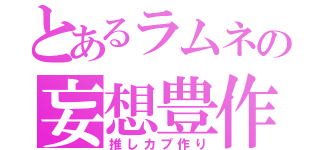 とあるラムネの
妄想豊作
推しカプ作り